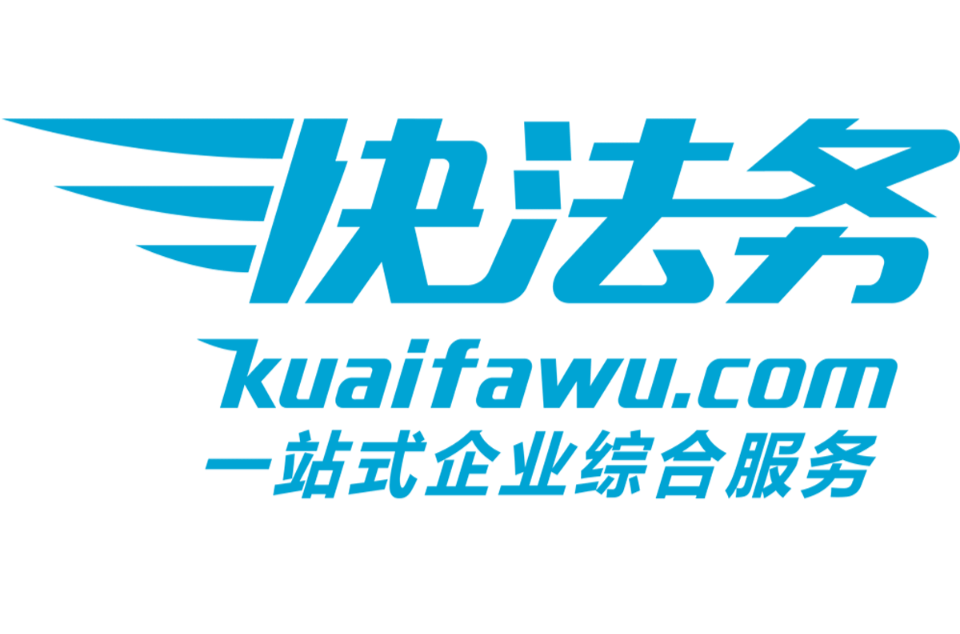 快法务
kuaifawu.com
一站式企业综合服务